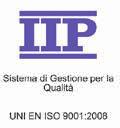 IIP

Sistema di Gestione per la Qualità

UNI EN ISO 9001:2008